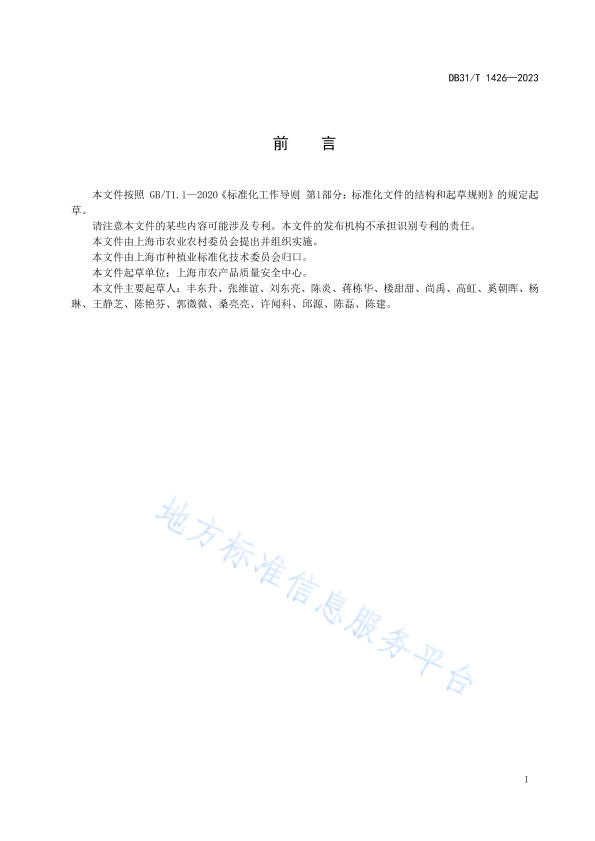 DB31/T 1426—2023

前　言

本文件按照 GB/T1.1—2020《标准化工作导则 第1部分：标准化文件的结构和起草规则》的规定起草。

请注意本文件的某些内容可能涉及专利。本文件的发布机构不承担识别专利的责任。

本文件由上海市农业农村委员会提出并组织实施。

本文件由上海市种植业标准化技术委员会归口。

本文件起草单位：上海市农产品质量安全中心。

本文件主要起草人：丰东升、张维谊、刘东亮、陈炎、蒋栋华、楼甜甜、尚禹、高虹、奚朝晖、杨琳、王静芝、陈艳芬、郭微微、桑亮亮、许闻科、邱源、陈磊、陈建。

地方标准信息服务平台

I